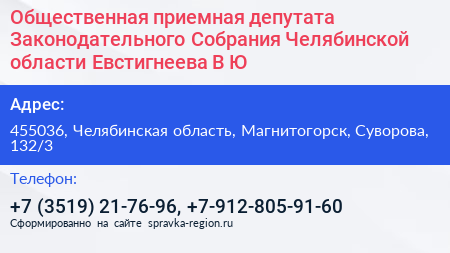 Общественная приемная депутата Законодательного Собрания Челябинской области Евстигнеева В Ю

Адрес:

455036, Челябинская область, Магнитогорск, Суворова, 132/3

Телефон:

+7 (3519) 21-76-96, +7-912-805-91-60

Сформированно на сайте spravka-region.ru